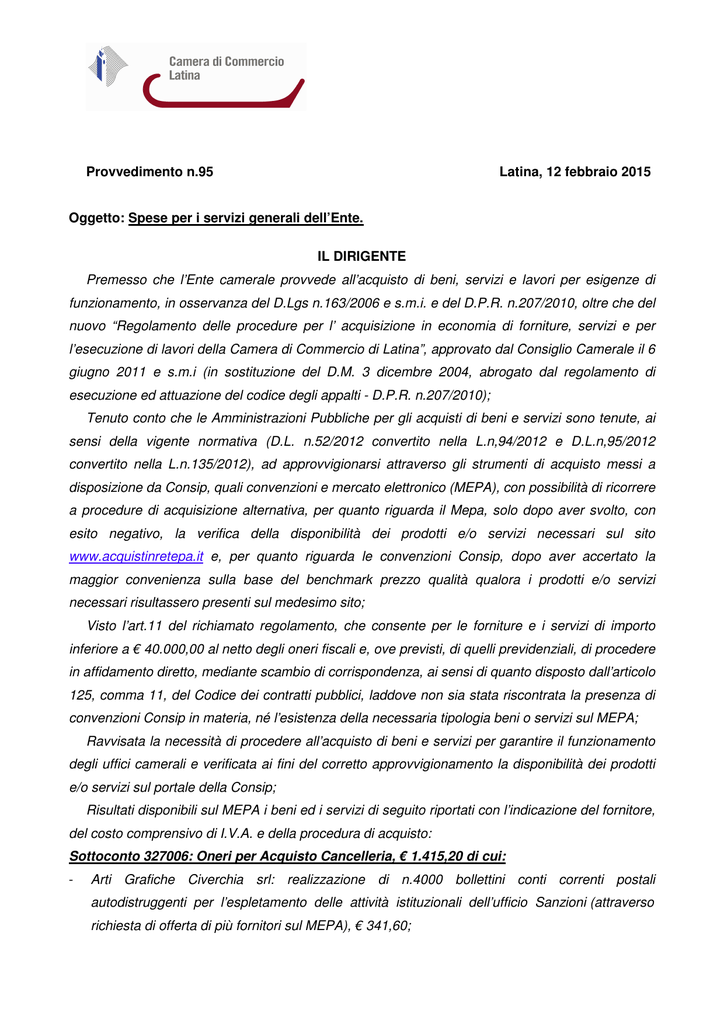 Camera di Commercio
Latina

Provvedimento n.95

Latina, 12 febbraio 2015

Oggetto: Spese per i servizi generali dell'Ente.

IL DIRIGENTE

Premesso che l'Ente camerale provvede all'acquisto di beni, servizi e lavori per esigenze di funzionamento, in osservanza del D.Lgs n.163/2006 e s.m.i. e del D.P.R. n.207/2010, oltre che del nuovo "Regolamento delle procedure per l' acquisizione in economia di forniture, servizi e per l'esecuzione di lavori della Camera di Commercio di Latina", approvato dal Consiglio Camerale il 6 giugno 2011 e s.m.i (in sostituzione del D.M. 3 dicembre 2004, abrogato dal regolamento di esecuzione ed attuazione del codice degli appalti - D.P.R. n.207/2010);

Tenuto conto che le Amministrazioni Pubbliche per gli acquisti di beni e servizi sono tenute, ai sensi della vigente normativa (D.L. n.52/2012 convertito nella L.n,94/2012 e D.L.n,95/2012 convertito nella L.n.135/2012), ad approvvigionarsi attraverso gli strumenti di acquisto messi a disposizione da Consip, quali convenzioni e mercato elettronico (MEPA), con possibilità di ricorrere a procedure di acquisizione alternativa, per quanto riguarda il Mepa, solo dopo aver svolto, con esito negativo, la verifica della disponibilità dei prodotti e/o servizi necessari sul sito www.acquistinretepa.it e, per quanto riguarda le convenzioni Consip, dopo aver accertato la maggior convenienza sulla base del benchmark prezzo qualità qualora i prodotti e/o servizi necessari risultassero presenti sul medesimo sito;

Visto l'art.11 del richiamato regolamento, che consente per le forniture e i servizi di importo inferiore a € 40.000,00 al netto degli oneri fiscali e, ove previsti, di quelli previdenziali, di procedere in affidamento diretto, mediante scambio di corrispondenza, ai sensi di quanto disposto dall'articolo 125, comma 11, del Codice dei contratti pubblici, laddove non sia stata riscontrata la presenza di convenzioni Consip in materia, né l'esistenza della necessaria tipologia beni o servizi sul MEPA;

Ravvisata la necessità di procedere all'acquisto di beni e servizi per garantire il funzionamento degli uffici camerali e verificata ai fini del corretto approvvigionamento la disponibilità dei prodotti e/o servizi sul portale della Consip;

Risultati disponibili sul MEPA i beni ed i servizi di seguito riportati con l'indicazione del fornitore, del costo comprensivo di I.V.A. e della procedura di acquisto:

Sottoconto 327006: Oneri per Acquisto Cancelleria, € 1.415,20 di cui:

- Arti Grafiche Civerchia srl: realizzazione di n.4000 bollettini conti correnti postali autodistruggenti per l'espletamento delle attività istituzionali dell'ufficio Sanzioni (attraverso richiesta di offerta di più fornitori sul MEPA), € 341,60;